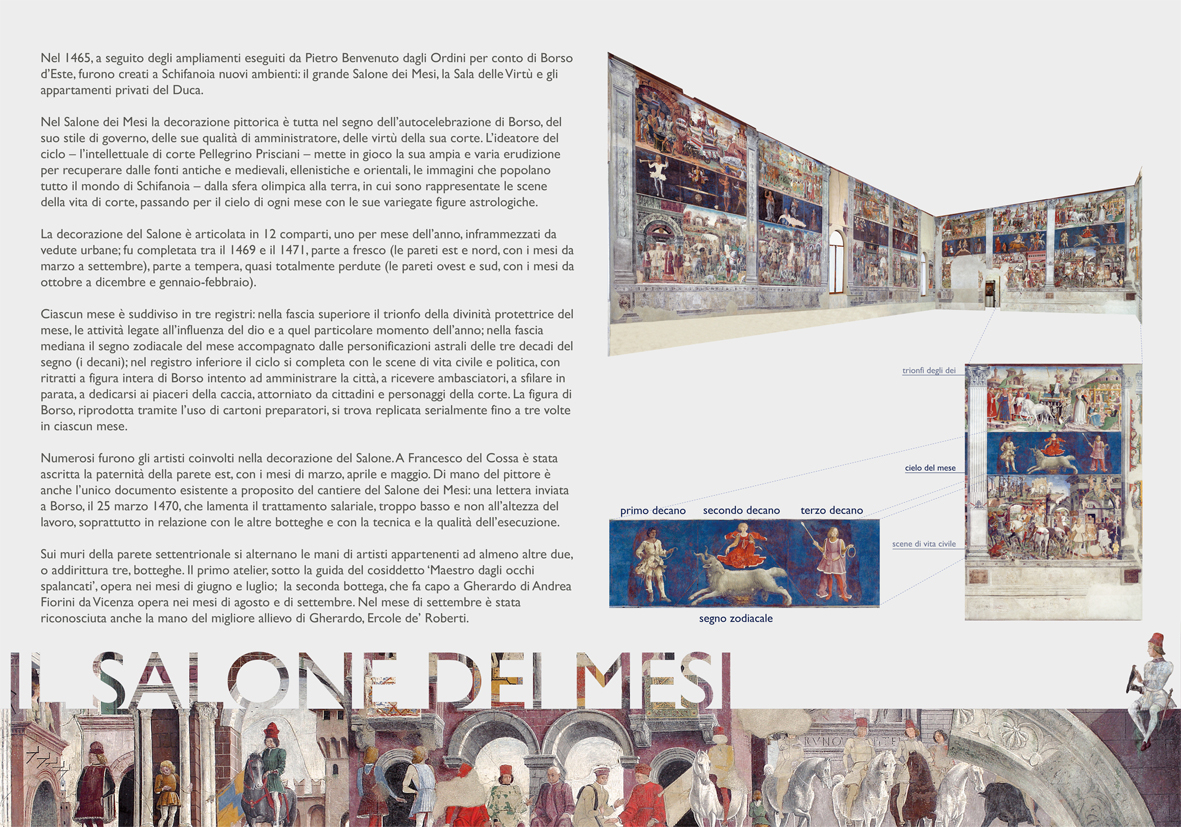 Nel 1465, a seguito degli ampliamenti eseguiti da Pietro Benvenuto dagli Ordini per conto di Borso d'Este, furono creati a Schifanoia nuovi ambienti: il grande Salone dei Mesi, la Sala delle Virtù e gli appartamenti privati del Duca.

Nel Salone dei Mesi la decorazione pittorica è tutta nel segno dell'autocelebrazione di Borso, del suo stile di governo, delle sue qualità di amministratore, delle virtù della sua corte. L'ideatore del ciclo – l'intellettuale di corte Pellegrino Prisciani – mette in gioco la sua ampia e varia erudizione per recuperare dalle fonti antiche e medievali, ellenistiche e orientali, le immagini che popolano tutto il mondo di Schifanoia – dalla sfera olimpica alla terra, in cui sono rappresentate le scene della vita di corte, passando per il cielo di ogni mese con le sue variegate figure astrologiche.

La decorazione del Salone è articolata in 12 comparti, uno per mese dell'anno, inframmezzati da vedute urbane; fu completata tra il 1469 e il 1471, parte a fresco (le pareti est e nord, con i mesi da marzo a settembre), parte a tempera, quasi totalmente perdute (le pareti ovest e sud, con i mesi da ottobre a dicembre e gennaio-febbraio).

Ciascun mese è suddiviso in tre registri: nella fascia superiore il trionfo della divinità protettrice del mese, le attività legate all'influenza del dio e a quel particolare momento dell'anno; nella fascia mediana il segno zodiacale del mese accompagnato dalle personificazioni astrali delle tre decadi del segno (i decani); nel registro inferiore il ciclo si completa con le scene di vita civile e politica, con ritratti a figura intera di Borso intento ad amministrare la città, a ricevere ambasciatori, a sfilare in parata, a dedicarsi ai piaceri della caccia, attorniato da cittadini e personaggi della corte. La figura di Borso, riprodotta tramite l'uso di cartoni preparatori, si trova replicata serialmente fino a tre volte in ciascun mese.

Numerosi furono gli artisti coinvolti nella decorazione del Salone. A Francesco del Cossa è stata ascritta la paternità della parete est, con i mesi di marzo, aprile e maggio. Di mano del pittore è anche l'unico documento esistente a proposito del cantiere del Salone dei Mesi: una lettera inviata a Borso, il 25 marzo 1470, che lamenta il trattamento salariale, troppo basso e non all'altezza del lavoro, soprattutto in relazione con le altre botteghe e con la tecnica e la qualità dell'esecuzione.

Sui muri della parete settentrionale si alternano le mani di artisti appartenenti ad almeno altre due, o addirittura tre, botteghe. Il primo atelier, sotto la guida del cosiddetto 'Maestro dagli occhi spalancati', opera nei mesi di giugno e luglio; la seconda bottega, che fa capo a Gherardo di Andrea Fiorini da Vicenza opera nei mesi di agosto e di settembre. Nel mese di settembre è stata riconosciuta anche la mano del migliore allievo di Gherardo, Ercole de' Roberti.

trionfi degli dei

cielo del mese

scene di vita civile

primo decano secondo decano terzo decano

segno zodiacale

IL SALONE DEI MESI